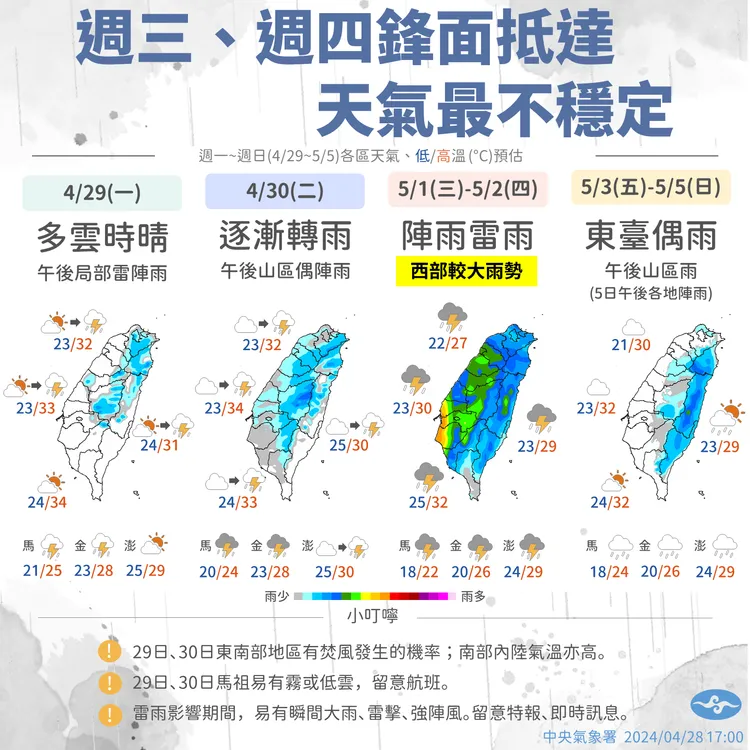 週三、週四鋒面抵達
天氣最不穩定

週一~週日(4/29~5/5)各區天氣、低/高溫 (°C)預估

4/29(一)
多雲時晴
午後局部雷陣雨
23/32
23/33
24/31
24/34
馬 21/25
金 23/28
澎 25/29

4/30(二)
逐漸轉雨
午後山區偶陣雨
23/32
23/34
25/30
24/33
馬 20/24
金 23/28
澎 25/30

5/1(三)-5/2(四)
陣雨雷雨
西部較大雨勢
22/27
23/30
23/29
25/32
馬 18/22
金 20/26
澎 24/29

5/3(五)-5/5(日)
東臺偶雨
午後山區雨
(5日午後各地陣雨)
21/30
23/32
23/29
24/32
馬 18/24
金 20/26
澎 24/29

雨少 雨多

小叮嚀

29日、30日東南部地區有焚風發生的機率；南部內陸氣溫亦高。
29日、30日馬祖易有霧或低雲，留意航班。
雷雨影響期間，易有瞬間大雨、雷擊、強陣風。留意特報、即時訊息。

中央氣象署 2024/04/28 17:00